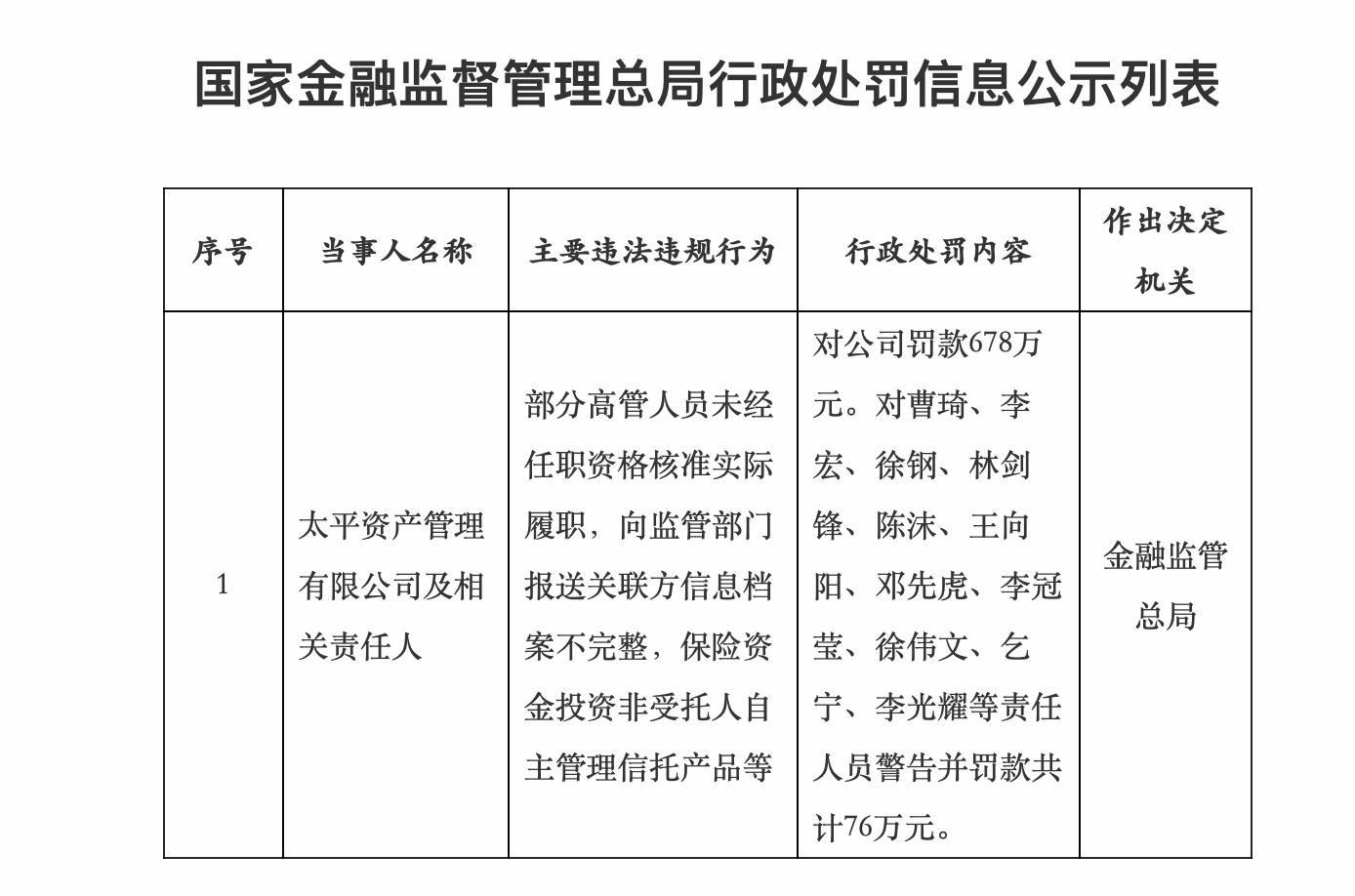 国家金融监督管理总局行政处罚信息公示列表

| 序号 | 当事人名称 | 主要违法违规行为 | 行政处罚内容 | 作出决定机关 |
|---|---|---|---|---|
| 1 | 太平资产管理有限公司及相关责任人 | 部分高管人员未经任职资格核准实际履职，向监管部门报送关联方信息档案不完整，保险资金投资非受托人自主管理信托产品等 | 对公司罚款678万元。对曹琦、李宏、徐钢、林剑锋、陈沫、王向阳、邓先虎、李冠莹、徐伟文、乞宁、李光耀等责任人员警告并罚款共计76万元。 | 金融监管总局 |